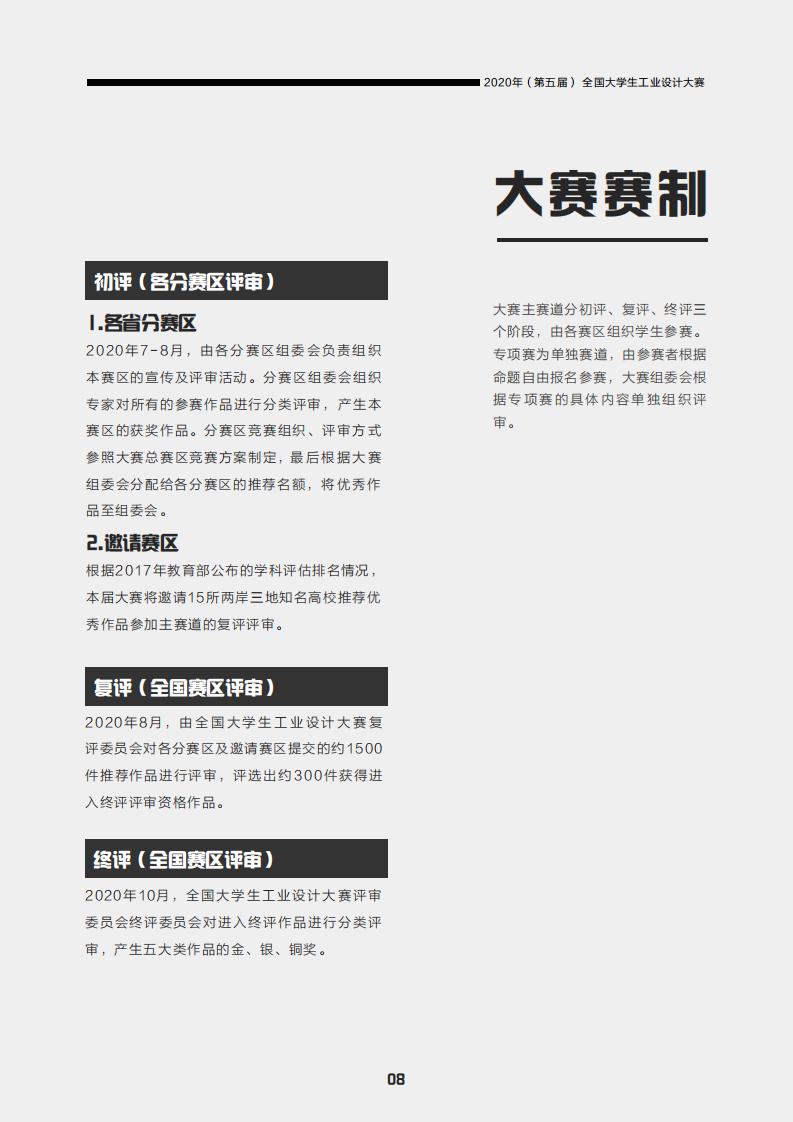 2020年（第五届）全国大学生工业设计大赛

大赛赛制

初评（各分赛区评审）

1.各省分赛区

2020年7-8月，由各分赛区组委会负责组织本赛区的宣传及评审活动。分赛区组委会组织专家对所有的参赛作品进行分类评审，产生本赛区的获奖作品。分赛区竞赛组织、评审方式参照大赛总赛区竞赛方案制定，最后根据大赛组委会分配给各分赛区的推荐名额，将优秀作品至组委会。

2.邀请赛区

根据2017年教育部公布的学科评估排名情况，本届大赛将邀请15所两岸三地知名高校推荐优秀作品参加主赛道的复评评审。

复评（全国赛区评审）

2020年8月，由全国大学生工业设计大赛复评委员会对各分赛区及邀请赛区提交的约1500件推荐作品进行评审，评选出约300件获得进入终评评审资格作品。

终评（全国赛区评审）

2020年10月，全国大学生工业设计大赛评审委员会终评委员会对进入终评作品进行分类评审，产生五大类作品的金、银、铜奖。

大赛主赛道分初评、复评、终评三个阶段，由各赛区组织学生参赛。专项赛为单独赛道，由参赛者根据命题自由报名参赛，大赛组委会根据专项赛的具体内容单独组织评审。

08